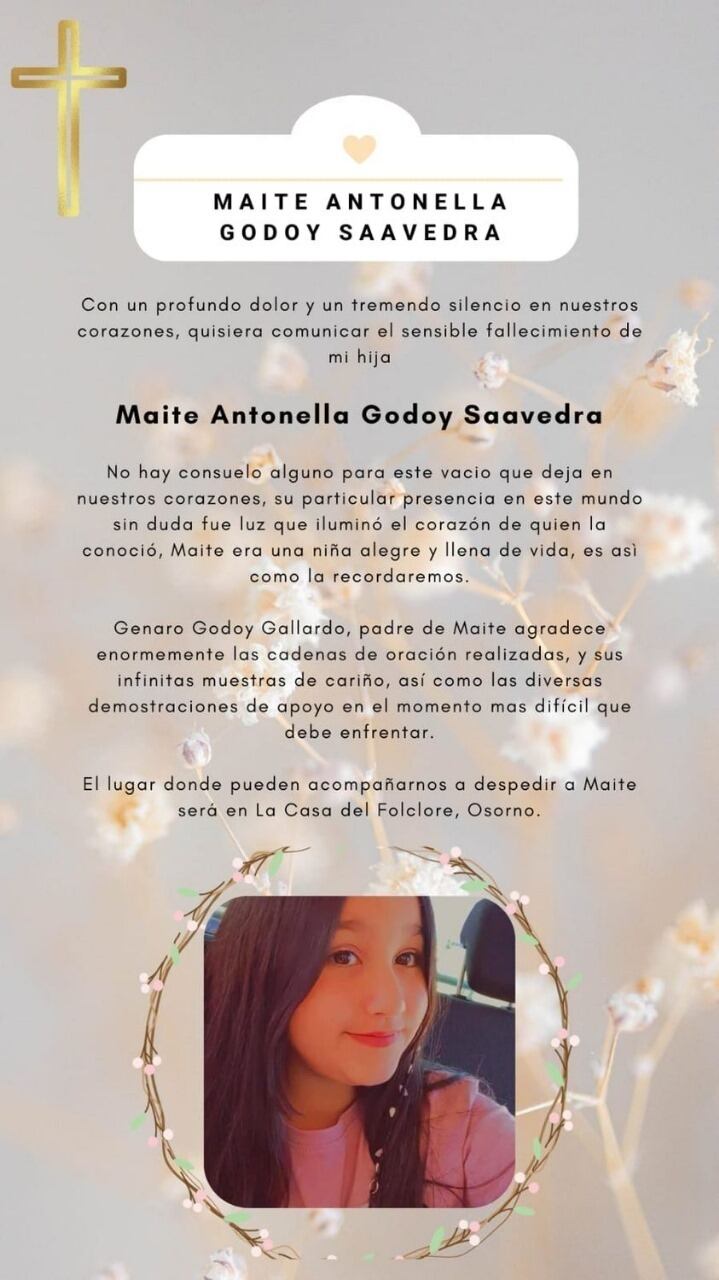 MAITE ANTONELLA
GODOY SAAVEDRA

Con un profundo dolor y un tremendo silencio en nuestros corazones, quisiera comunicar el sensible fallecimiento de mi hija

Maite Antonella Godoy Saavedra

No hay consuelo alguno para este vacio que deja en nuestros corazones, su particular presencia en este mundo sin duda fue luz que iluminó el corazón de quien la conoció, Maite era una niña alegre y llena de vida, es asì como la recordaremos.

Genaro Godoy Gallardo, padre de Maite agradece enormemente las cadenas de oración realizadas, y sus infinitas muestras de cariño, así como las diversas demostraciones de apoyo en el momento mas difícil que debe enfrentar.

El lugar donde pueden acompañarnos a despedir a Maite será en La Casa del Folclore, Osorno.